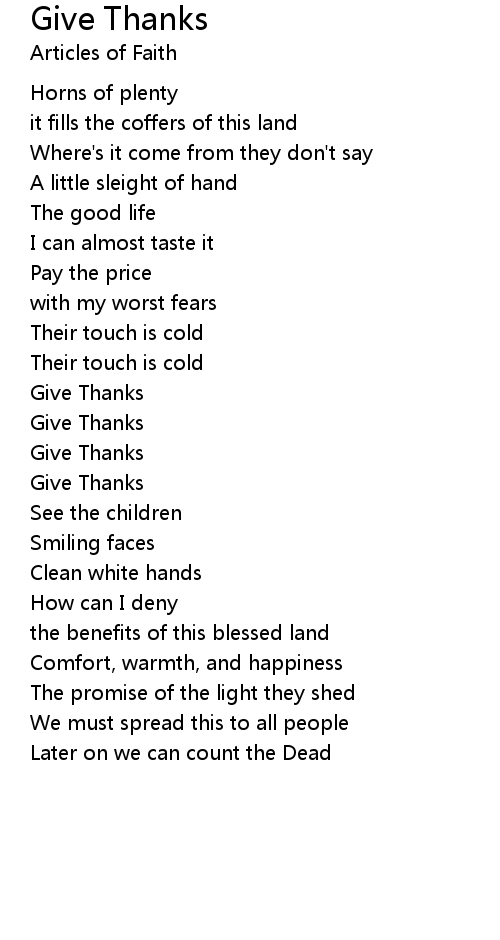 Give Thanks
Articles of Faith

Horns of plenty
it fills the coffers of this land
Where's it come from they don't say
A little sleight of hand
The good life
I can almost taste it
Pay the price
with my worst fears
Their touch is cold
Their touch is cold
Give Thanks
Give Thanks
Give Thanks
Give Thanks
See the children
Smiling faces
Clean white hands
How can I deny
the benefits of this blessed land
Comfort, warmth, and happiness
The promise of the light they shed
We must spread this to all people
Later on we can count the Dead